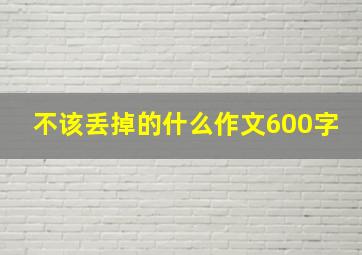 不该丢掉的什么作文600字